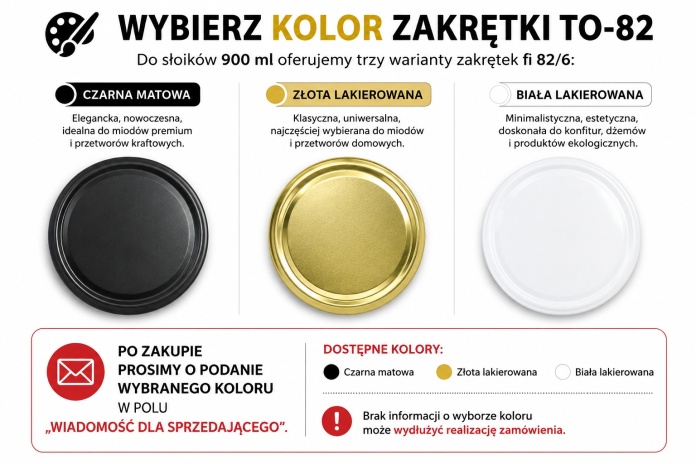 WYBIERZ KOLOR ZAKRĘTKI TO-82

Do słoików 900 ml oferujemy trzy warianty zakrętek fi 82/6:

CZARNA MATOWA

Elegancka, nowoczesna, idealna do miodów premium i przetworów kraftowych.

ZŁOTA LAKIEROWANA

Klasyczna, uniwersalna, najczęściej wybierana do miodów i przetworów domowych.

BIAŁA LAKIEROWANA

Minimalistyczna, estetyczna, doskonała do konfitur, dżemów i produktów ekologicznych.

PO ZAKUPIE PROSIMY O PODANIE WYBRANEGO KOLORU W POLU „WIADOMOŚĆ DLA SPRZEDAJĄCEGO".

DOSTĘPNE KOLORY:

Czarna matowa

Złota lakierowana

Biała lakierowana

Brak informacji o wyborze koloru może wydłużyć realizację zamówienia.